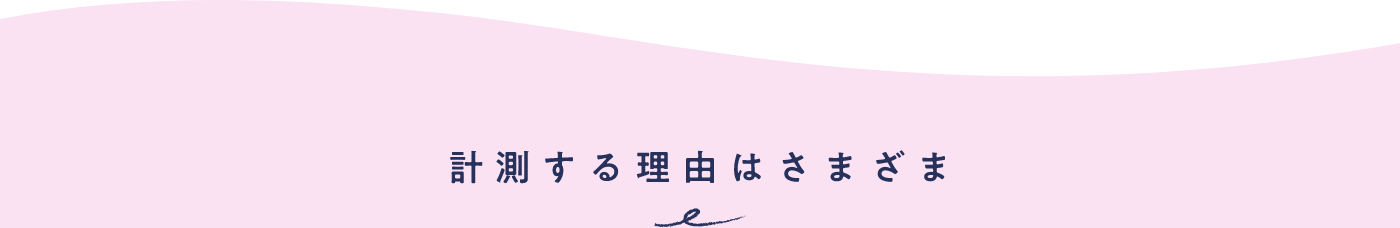 計測する理由はさまざま